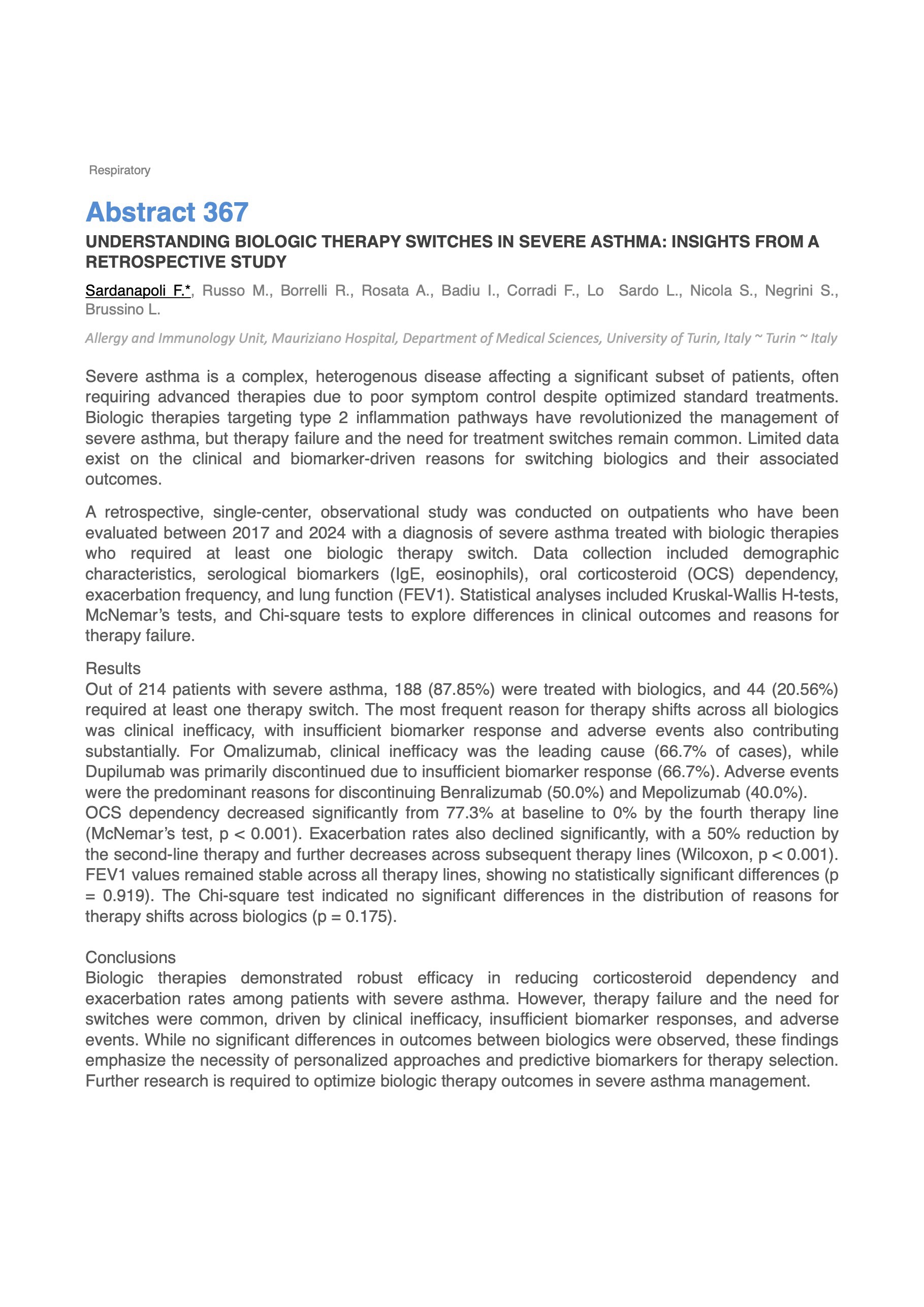 Respiratory

Abstract 367

UNDERSTANDING BIOLOGIC THERAPY SWITCHES IN SEVERE ASTHMA: INSIGHTS FROM A RETROSPECTIVE STUDY

Sardanapoli F.*, Russo M., Borrelli R., Rosata A., Badiu I., Corradi F., Lo Sardo L., Nicola S., Negrini S., Brussino L.

Allergy and Immunology Unit, Mauriziano Hospital, Department of Medical Sciences, University of Turin, Italy ~ Turin ~ Italy

Severe asthma is a complex, heterogenous disease affecting a significant subset of patients, often requiring advanced therapies due to poor symptom control despite optimized standard treatments. Biologic therapies targeting type 2 inflammation pathways have revolutionized the management of severe asthma, but therapy failure and the need for treatment switches remain common. Limited data exist on the clinical and biomarker-driven reasons for switching biologics and their associated outcomes.

A retrospective, single-center, observational study was conducted on outpatients who have been evaluated between 2017 and 2024 with a diagnosis of severe asthma treated with biologic therapies who required at least one biologic therapy switch. Data collection included demographic characteristics, serological biomarkers (IgE, eosinophils), oral corticosteroid (OCS) dependency, exacerbation frequency, and lung function (FEV1). Statistical analyses included Kruskal-Wallis H-tests, McNemar's tests, and Chi-square tests to explore differences in clinical outcomes and reasons for therapy failure.

Results
Out of 214 patients with severe asthma, 188 (87.85%) were treated with biologics, and 44 (20.56%) required at least one therapy switch. The most frequent reason for therapy shifts across all biologics was clinical inefficacy, with insufficient biomarker response and adverse events also contributing substantially. For Omalizumab, clinical inefficacy was the leading cause (66.7% of cases), while Dupilumab was primarily discontinued due to insufficient biomarker response (66.7%). Adverse events were the predominant reasons for discontinuing Benralizumab (50.0%) and Mepolizumab (40.0%).
OCS dependency decreased significantly from 77.3% at baseline to 0% by the fourth therapy line (McNemar's test, p < 0.001). Exacerbation rates also declined significantly, with a 50% reduction by the second-line therapy and further decreases across subsequent therapy lines (Wilcoxon, p < 0.001). FEV1 values remained stable across all therapy lines, showing no statistically significant differences (p = 0.919). The Chi-square test indicated no significant differences in the distribution of reasons for therapy shifts across biologics (p = 0.175).

Conclusions
Biologic therapies demonstrated robust efficacy in reducing corticosteroid dependency and exacerbation rates among patients with severe asthma. However, therapy failure and the need for switches were common, driven by clinical inefficacy, insufficient biomarker responses, and adverse events. While no significant differences in outcomes between biologics were observed, these findings emphasize the necessity of personalized approaches and predictive biomarkers for therapy selection. Further research is required to optimize biologic therapy outcomes in severe asthma management.